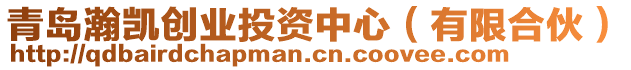 青岛瀚凯创业投资中心（有限合伙）
http://qdbairdchapman.cn.coovee.com